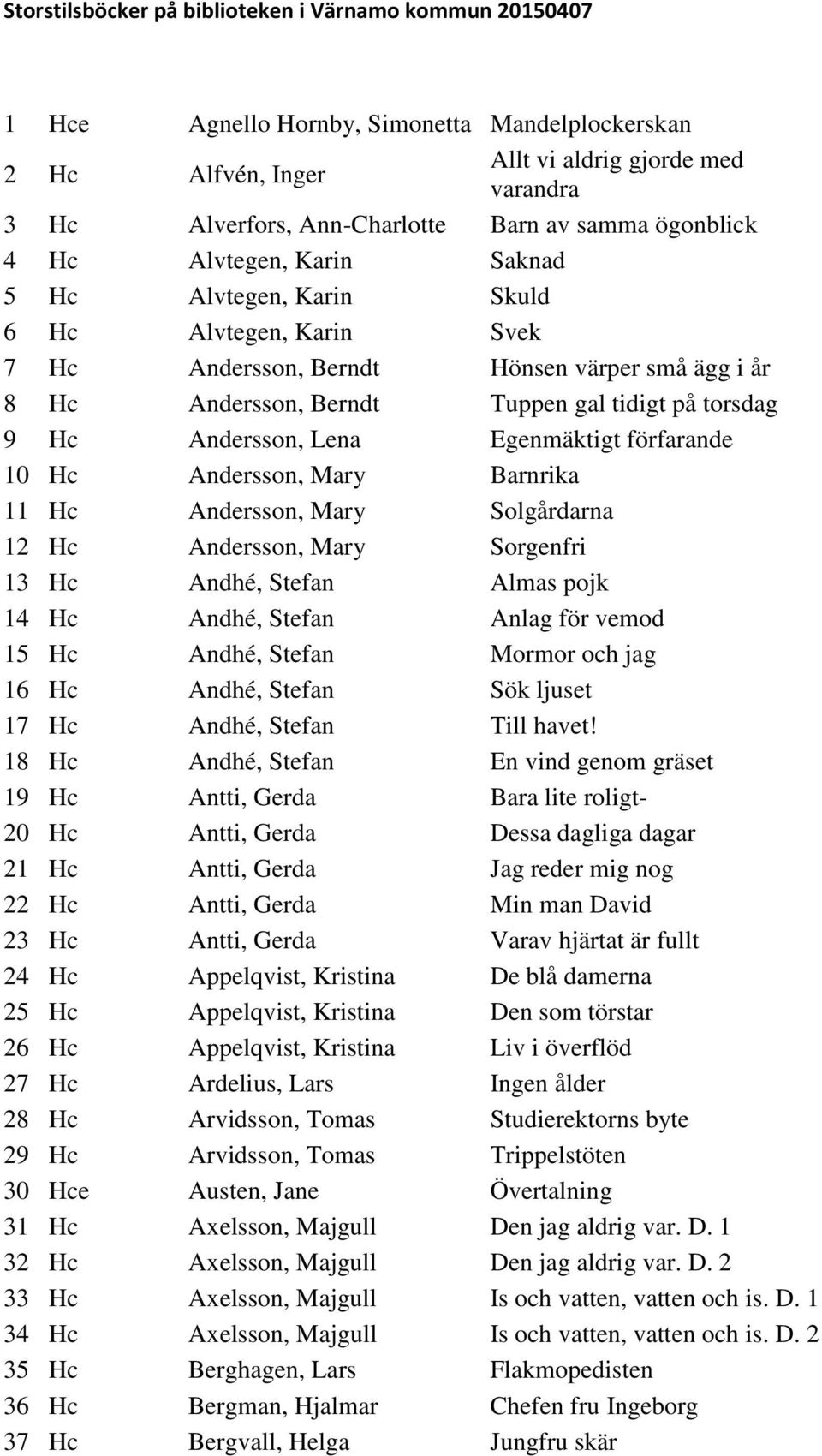 Storstilsböcker på biblioteken i Värnamo kommun 20150407

| | | | |
|---|---|---|---|
| 1 | Hce | Agnello Hornby, Simonetta | Mandelplockerskan |
| 2 | Hc | Alfvén, Inger | Allt vi aldrig gjorde med varandra |
| 3 | Hc | Alverfors, Ann-Charlotte | Barn av samma ögonblick |
| 4 | Hc | Alvtegen, Karin | Saknad |
| 5 | Hc | Alvtegen, Karin | Skuld |
| 6 | Hc | Alvtegen, Karin | Svek |
| 7 | Hc | Andersson, Berndt | Hönsen värper små ägg i år |
| 8 | Hc | Andersson, Berndt | Tuppen gal tidigt på torsdag |
| 9 | Hc | Andersson, Lena | Egenmäktigt förfarande |
| 10 | Hc | Andersson, Mary | Barnrika |
| 11 | Hc | Andersson, Mary | Solgårdarna |
| 12 | Hc | Andersson, Mary | Sorgenfri |
| 13 | Hc | Andhé, Stefan | Almas pojk |
| 14 | Hc | Andhé, Stefan | Anlag för vemod |
| 15 | Hc | Andhé, Stefan | Mormor och jag |
| 16 | Hc | Andhé, Stefan | Sök ljuset |
| 17 | Hc | Andhé, Stefan | Till havet! |
| 18 | Hc | Andhé, Stefan | En vind genom gräset |
| 19 | Hc | Antti, Gerda | Bara lite roligt- |
| 20 | Hc | Antti, Gerda | Dessa dagliga dagar |
| 21 | Hc | Antti, Gerda | Jag reder mig nog |
| 22 | Hc | Antti, Gerda | Min man David |
| 23 | Hc | Antti, Gerda | Varav hjärtat är fullt |
| 24 | Hc | Appelqvist, Kristina | De blå damerna |
| 25 | Hc | Appelqvist, Kristina | Den som törstar |
| 26 | Hc | Appelqvist, Kristina | Liv i överflöd |
| 27 | Hc | Ardelius, Lars | Ingen ålder |
| 28 | Hc | Arvidsson, Tomas | Studierektorns byte |
| 29 | Hc | Arvidsson, Tomas | Trippelstöten |
| 30 | Hce | Austen, Jane | Övertalning |
| 31 | Hc | Axelsson, Majgull | Den jag aldrig var. D. 1 |
| 32 | Hc | Axelsson, Majgull | Den jag aldrig var. D. 2 |
| 33 | Hc | Axelsson, Majgull | Is och vatten, vatten och is. D. 1 |
| 34 | Hc | Axelsson, Majgull | Is och vatten, vatten och is. D. 2 |
| 35 | Hc | Berghagen, Lars | Flakmopedisten |
| 36 | Hc | Bergman, Hjalmar | Chefen fru Ingeborg |
| 37 | Hc | Bergvall, Helga | Jungfru skär |